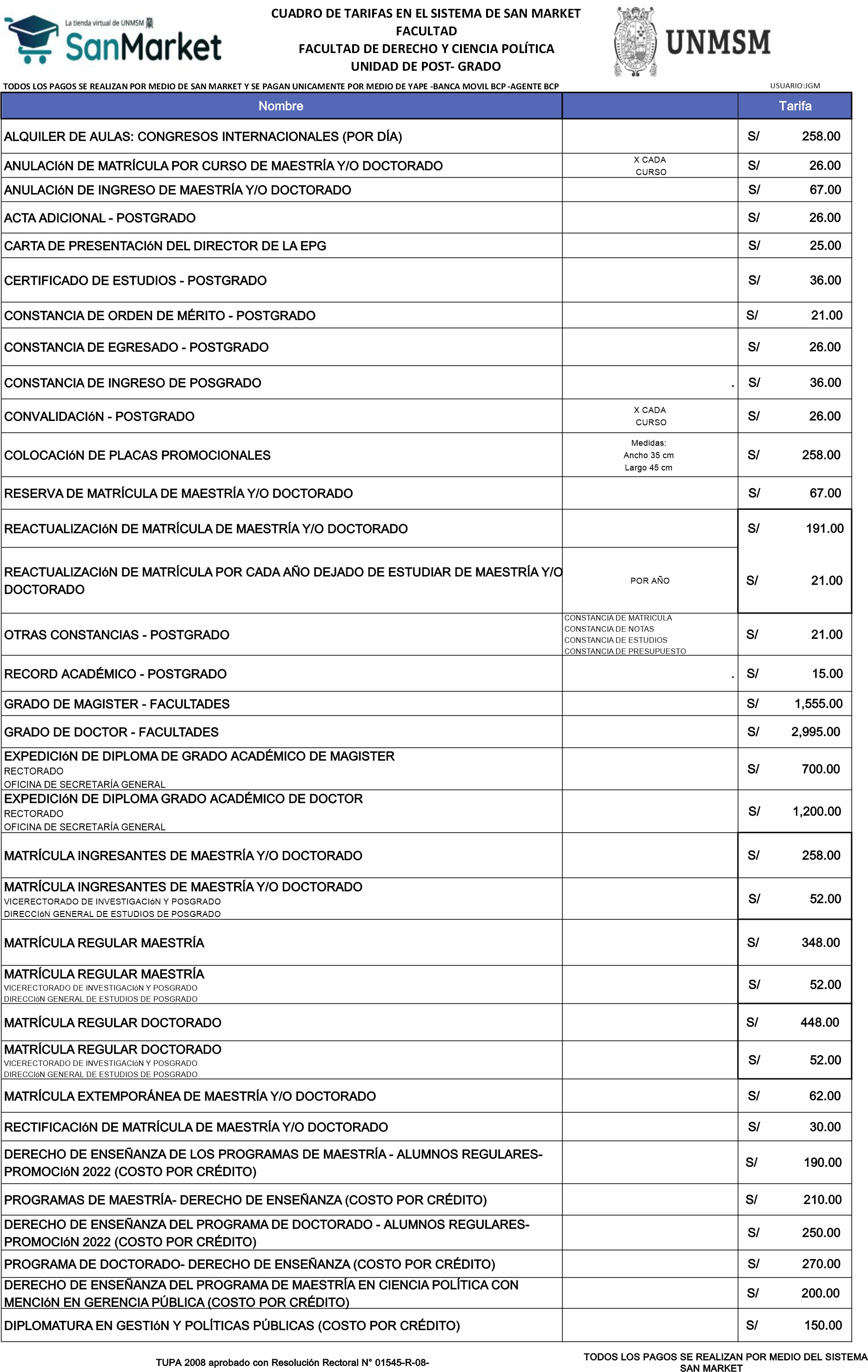 La tienda virtual de UNMSM
SanMarket

CUADRO DE TARIFAS EN EL SISTEMA DE SAN MARKET
FACULTAD
FACULTAD DE DERECHO Y CIENCIA POLÍTICA
UNIDAD DE POST- GRADO

UNMSM

TODOS LOS PAGOS SE REALIZAN POR MEDIO DE SAN MARKET Y SE PAGAN UNICAMENTE POR MEDIO DE YAPE -BANCA MOVIL BCP -AGENTE BCP

USUARIO:JGM

| Nombre | | Tarifa |
|---|---|---|
| ALQUILER DE AULAS: CONGRESOS INTERNACIONALES (POR DÍA) | | S/ 258.00 |
| ANULACIóN DE MATRÍCULA POR CURSO DE MAESTRÍA Y/O DOCTORADO | X CADA CURSO | S/ 26.00 |
| ANULACIóN DE INGRESO DE MAESTRÍA Y/O DOCTORADO | | S/ 67.00 |
| ACTA ADICIONAL - POSTGRADO | | S/ 26.00 |
| CARTA DE PRESENTACIóN DEL DIRECTOR DE LA EPG | | S/ 25.00 |
| CERTIFICADO DE ESTUDIOS - POSTGRADO | | S/ 36.00 |
| CONSTANCIA DE ORDEN DE MÉRITO - POSTGRADO | | S/ 21.00 |
| CONSTANCIA DE EGRESADO - POSTGRADO | | S/ 26.00 |
| CONSTANCIA DE INGRESO DE POSGRADO | . | S/ 36.00 |
| CONVALIDACIóN - POSTGRADO | X CADA CURSO | S/ 26.00 |
| COLOCACIóN DE PLACAS PROMOCIONALES | Medidas: Ancho 35 cm Largo 45 cm | S/ 258.00 |
| RESERVA DE MATRÍCULA DE MAESTRÍA Y/O DOCTORADO | | S/ 67.00 |
| REACTUALIZACIóN DE MATRÍCULA DE MAESTRÍA Y/O DOCTORADO | | S/ 191.00 |
| REACTUALIZACIóN DE MATRÍCULA POR CADA AÑO DEJADO DE ESTUDIAR DE MAESTRÍA Y/O DOCTORADO | POR AÑO | S/ 21.00 |
| OTRAS CONSTANCIAS - POSTGRADO | CONSTANCIA DE MATRICULA CONSTANCIA DE NOTAS CONSTANCIA DE ESTUDIOS CONSTANCIA DE PRESUPUESTO | S/ 21.00 |
| RECORD ACADÉMICO - POSTGRADO | . | S/ 15.00 |
| GRADO DE MAGISTER - FACULTADES | | S/ 1,555.00 |
| GRADO DE DOCTOR - FACULTADES | | S/ 2,995.00 |
| EXPEDICIóN DE DIPLOMA DE GRADO ACADÉMICO DE MAGISTER RECTORADO OFICINA DE SECRETARÍA GENERAL | | S/ 700.00 |
| EXPEDICIóN DE DIPLOMA GRADO ACADÉMICO DE DOCTOR RECTORADO OFICINA DE SECRETARÍA GENERAL | | S/ 1,200.00 |
| MATRÍCULA INGRESANTES DE MAESTRÍA Y/O DOCTORADO | | S/ 258.00 |
| MATRÍCULA INGRESANTES DE MAESTRÍA Y/O DOCTORADO VICERECTORADO DE INVESTIGACIóN Y POSGRADO DIRECCIóN GENERAL DE ESTUDIOS DE POSGRADO | | S/ 52.00 |
| MATRÍCULA REGULAR MAESTRÍA | | S/ 348.00 |
| MATRÍCULA REGULAR MAESTRÍA VICERECTORADO DE INVESTIGACIóN Y POSGRADO DIRECCIóN GENERAL DE ESTUDIOS DE POSGRADO | | S/ 52.00 |
| MATRÍCULA REGULAR DOCTORADO | | S/ 448.00 |
| MATRÍCULA REGULAR DOCTORADO VICERECTORADO DE INVESTIGACIóN Y POSGRADO DIRECCIóN GENERAL DE ESTUDIOS DE POSGRADO | | S/ 52.00 |
| MATRÍCULA EXTEMPORÁNEA DE MAESTRÍA Y/O DOCTORADO | | S/ 62.00 |
| RECTIFICACIóN DE MATRÍCULA DE MAESTRÍA Y/O DOCTORADO | | S/ 30.00 |
| DERECHO DE ENSEÑANZA DE LOS PROGRAMAS DE MAESTRÍA - ALUMNOS REGULARES- PROMOCIóN 2022 (COSTO POR CRÉDITO) | | S/ 190.00 |
| PROGRAMAS DE MAESTRÍA- DERECHO DE ENSEÑANZA (COSTO POR CRÉDITO) | | S/ 210.00 |
| DERECHO DE ENSEÑANZA DEL PROGRAMA DE DOCTORADO - ALUMNOS REGULARES- PROMOCIóN 2022 (COSTO POR CRÉDITO) | | S/ 250.00 |
| PROGRAMA DE DOCTORADO- DERECHO DE ENSEÑANZA (COSTO POR CRÉDITO) | | S/ 270.00 |
| DERECHO DE ENSEÑANZA DEL PROGRAMA DE MAESTRÍA EN CIENCIA POLÍTICA CON MENCIóN EN GERENCIA PÚBLICA (COSTO POR CRÉDITO) | | S/ 200.00 |
| DIPLOMATURA EN GESTIóN Y POLÍTICAS PÚBLICAS (COSTO POR CRÉDITO) | | S/ 150.00 |

TUPA 2008 aprobado con Resolución Rectoral N° 01545-R-08-

TODOS LOS PAGOS SE REALIZAN POR MEDIO DEL SISTEMA SAN MARKET